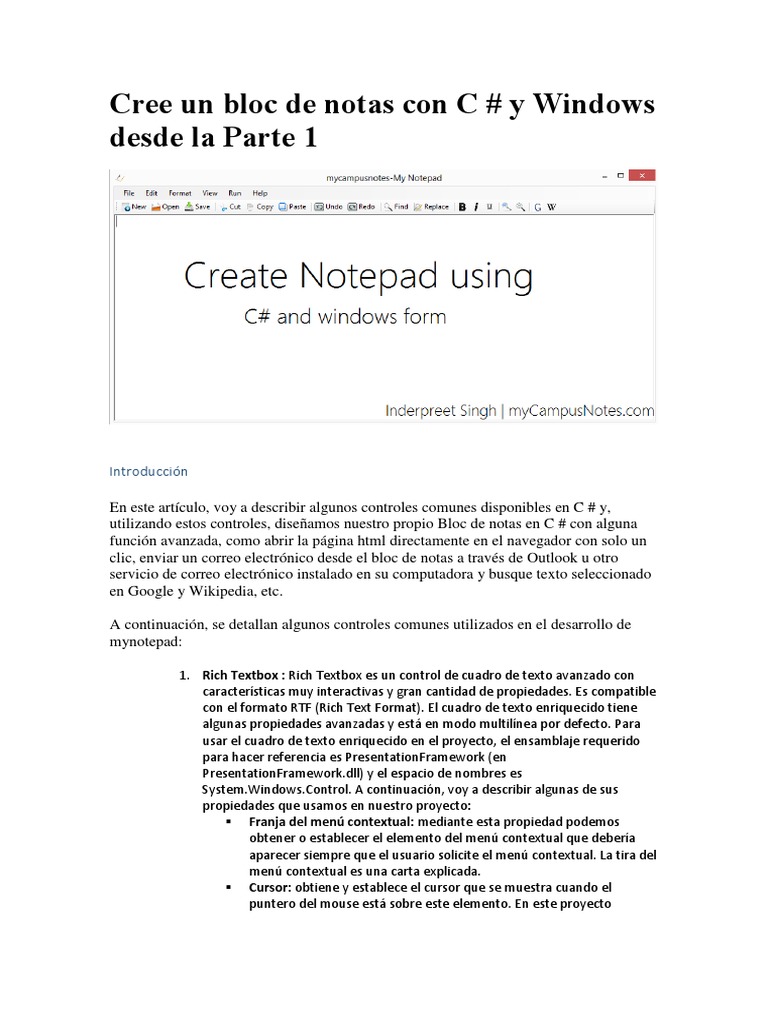 Cree un bloc de notas con C # y Windows desde la Parte 1

mycampusnotes-My Notepad

File Edit Format View Run Help

New Open Save Cut Copy Paste Undo Redo Find Replace B I U G W

Create Notepad using

C# and windows form

Inderpreet Singh | myCampusNotes.com

Introducción

En este artículo, voy a describir algunos controles comunes disponibles en C # y, utilizando estos controles, diseñamos nuestro propio Bloc de notas en C # con alguna función avanzada, como abrir la página html directamente en el navegador con solo un clic, enviar un correo electrónico desde el bloc de notas a través de Outlook u otro servicio de correo electrónico instalado en su computadora y busque texto seleccionado en Google y Wikipedia, etc.

A continuación, se detallan algunos controles comunes utilizados en el desarrollo de mynotepad:

1. Rich Textbox : Rich Textbox es un control de cuadro de texto avanzado con características muy interactivas y gran cantidad de propiedades. Es compatible con el formato RTF (Rich Text Format). El cuadro de texto enriquecido tiene algunas propiedades avanzadas y está en modo multilínea por defecto. Para usar el cuadro de texto enriquecido en el proyecto, el ensamblaje requerido para hacer referencia es PresentationFramework (en PresentationFramework.dll) y el espacio de nombres es System.Windows.Control. A continuación, voy a describir algunas de sus propiedades que usamos en nuestro proyecto:
▪ Franja del menú contextual: mediante esta propiedad podemos obtener o establecer el elemento del menú contextual que debería aparecer siempre que el usuario solicite el menú contextual. La tira del menú contextual es una carta explicada.
▪ Cursor: obtiene y establece el cursor que se muestra cuando el puntero del mouse está sobre este elemento. En este proyecto